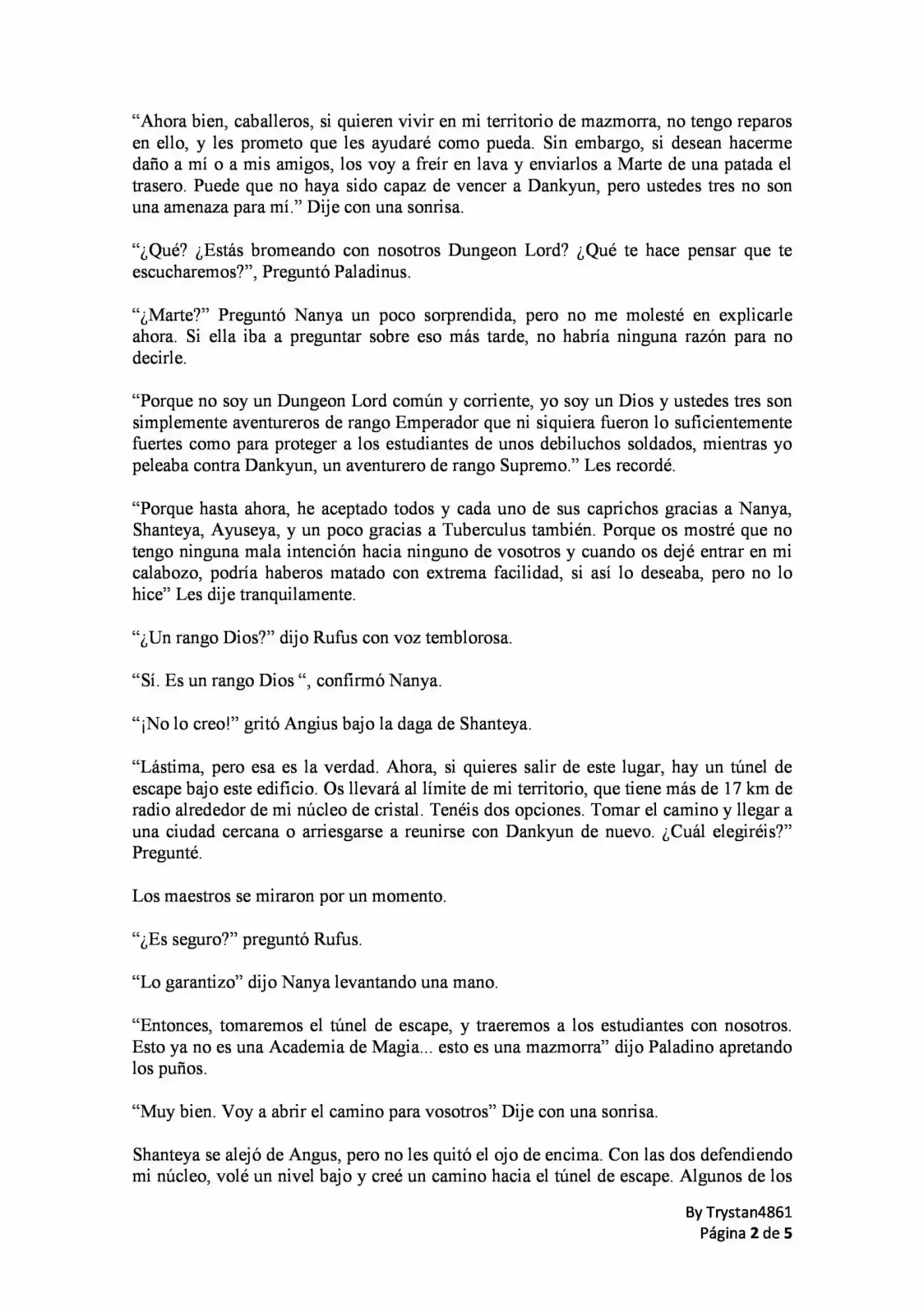 "Ahora bien, caballeros, si quieren vivir en mi territorio de mazmorra, no tengo reparos en ello, y les prometo que les ayudaré como pueda. Sin embargo, si desean hacerme daño a mí o a mis amigos, los voy a freír en lava y enviarlos a Marte de una patada el trasero. Puede que no haya sido capaz de vencer a Dankyun, pero ustedes tres no son una amenaza para mí." Dije con una sonrisa.

"¿Qué? ¿Estás bromeando con nosotros Dungeon Lord? ¿Qué te hace pensar que te escucharemos?", Preguntó Paladinus.

"¿Marte?" Preguntó Nanya un poco sorprendida, pero no me molesté en explicarle ahora. Si ella iba a preguntar sobre eso más tarde, no habría ninguna razón para no decirle.

"Porque no soy un Dungeon Lord común y corriente, yo soy un Dios y ustedes tres son simplemente aventureros de rango Emperador que ni siquiera fueron lo suficientemente fuertes como para proteger a los estudiantes de unos debiluchos soldados, mientras yo peleaba contra Dankyun, un aventurero de rango Supremo." Les recordé.

"Porque hasta ahora, he aceptado todos y cada uno de sus caprichos gracias a Nanya, Shanteya, Ayuseya, y un poco gracias a Tuberculus también. Porque os mostré que no tengo ninguna mala intención hacia ninguno de vosotros y cuando os dejé entrar en mi calabozo, podría haberos matado con extrema facilidad, si así lo deseaba, pero no lo hice" Les dije tranquilamente.

"¿Un rango Dios?" dijo Rufus con voz temblorosa.

"Sí. Es un rango Dios ", confirmó Nanya.

"¡No lo creo!" gritó Angius bajo la daga de Shanteya.

"Lástima, pero esa es la verdad. Ahora, si quieres salir de este lugar, hay un túnel de escape bajo este edificio. Os llevará al límite de mi territorio, que tiene más de 17 km de radio alrededor de mi núcleo de cristal. Tenéis dos opciones. Tomar el camino y llegar a una ciudad cercana o arriesgarse a reunirse con Dankyun de nuevo. ¿Cuál elegiréis?" Pregunté.

Los maestros se miraron por un momento.

"¿Es seguro?" preguntó Rufus.

"Lo garantizo" dijo Nanya levantando una mano.

"Entonces, tomaremos el túnel de escape, y traeremos a los estudiantes con nosotros. Esto ya no es una Academia de Magia... esto es una mazmorra" dijo Paladino apretando los puños.

"Muy bien. Voy a abrir el camino para vosotros" Dije con una sonrisa.

Shanteya se alejó de Angus, pero no les quitó el ojo de encima. Con las dos defendiendo mi núcleo, volé un nivel bajo y creé un camino hacia el túnel de escape. Algunos de los

By Trystan4861
Página 2 de 5